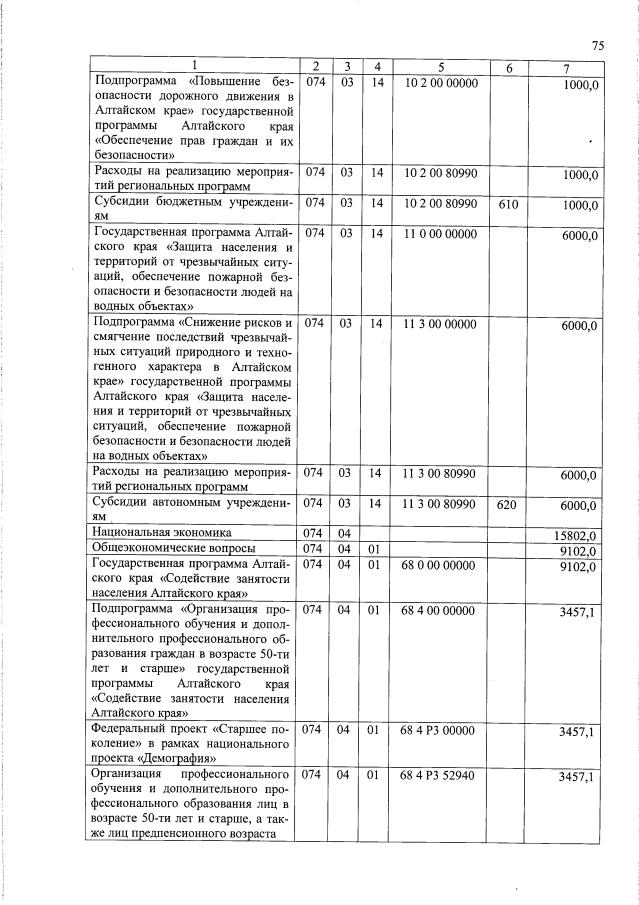 75

| 1 | 2 | 3 | 4 | 5 | 6 | 7 |
|---|---|---|---|---|---|---|
| Подпрограмма «Повышение безопасности дорожного движения в Алтайском крае» государственной программы Алтайского края «Обеспечение прав граждан и их безопасности» | 074 | 03 | 14 | 10 2 00 00000 | | 1000,0 |
| Расходы на реализацию мероприятий региональных программ | 074 | 03 | 14 | 10 2 00 80990 | | 1000,0 |
| Субсидии бюджетным учреждениям | 074 | 03 | 14 | 10 2 00 80990 | 610 | 1000,0 |
| Государственная программа Алтайского края «Защита населения и территорий от чрезвычайных ситуаций, обеспечение пожарной безопасности и безопасности людей на водных объектах» | 074 | 03 | 14 | 11 0 00 00000 | | 6000,0 |
| Подпрограмма «Снижение рисков и смягчение последствий чрезвычайных ситуаций природного и техногенного характера в Алтайском крае» государственной программы Алтайского края «Защита населения и территорий от чрезвычайных ситуаций, обеспечение пожарной безопасности и безопасности людей на водных объектах» | 074 | 03 | 14 | 11 3 00 00000 | | 6000,0 |
| Расходы на реализацию мероприятий региональных программ | 074 | 03 | 14 | 11 3 00 80990 | | 6000,0 |
| Субсидии автономным учреждениям | 074 | 03 | 14 | 11 3 00 80990 | 620 | 6000,0 |
| Национальная экономика | 074 | 04 | | | | 15802,0 |
| Общеэкономические вопросы | 074 | 04 | 01 | | | 9102,0 |
| Государственная программа Алтайского края «Содействие занятости населения Алтайского края» | 074 | 04 | 01 | 68 0 00 00000 | | 9102,0 |
| Подпрограмма «Организация профессионального обучения и дополнительного профессионального образования граждан в возрасте 50-ти лет и старше» государственной программы Алтайского края «Содействие занятости населения Алтайского края» | 074 | 04 | 01 | 68 4 00 00000 | | 3457,1 |
| Федеральный проект «Старшее поколение» в рамках национального проекта «Демография» | 074 | 04 | 01 | 68 4 P3 00000 | | 3457,1 |
| Организация профессионального обучения и дополнительного профессионального образования лиц в возрасте 50-ти лет и старше, а также лиц предпенсионного возраста | 074 | 04 | 01 | 68 4 P3 52940 | | 3457,1 |